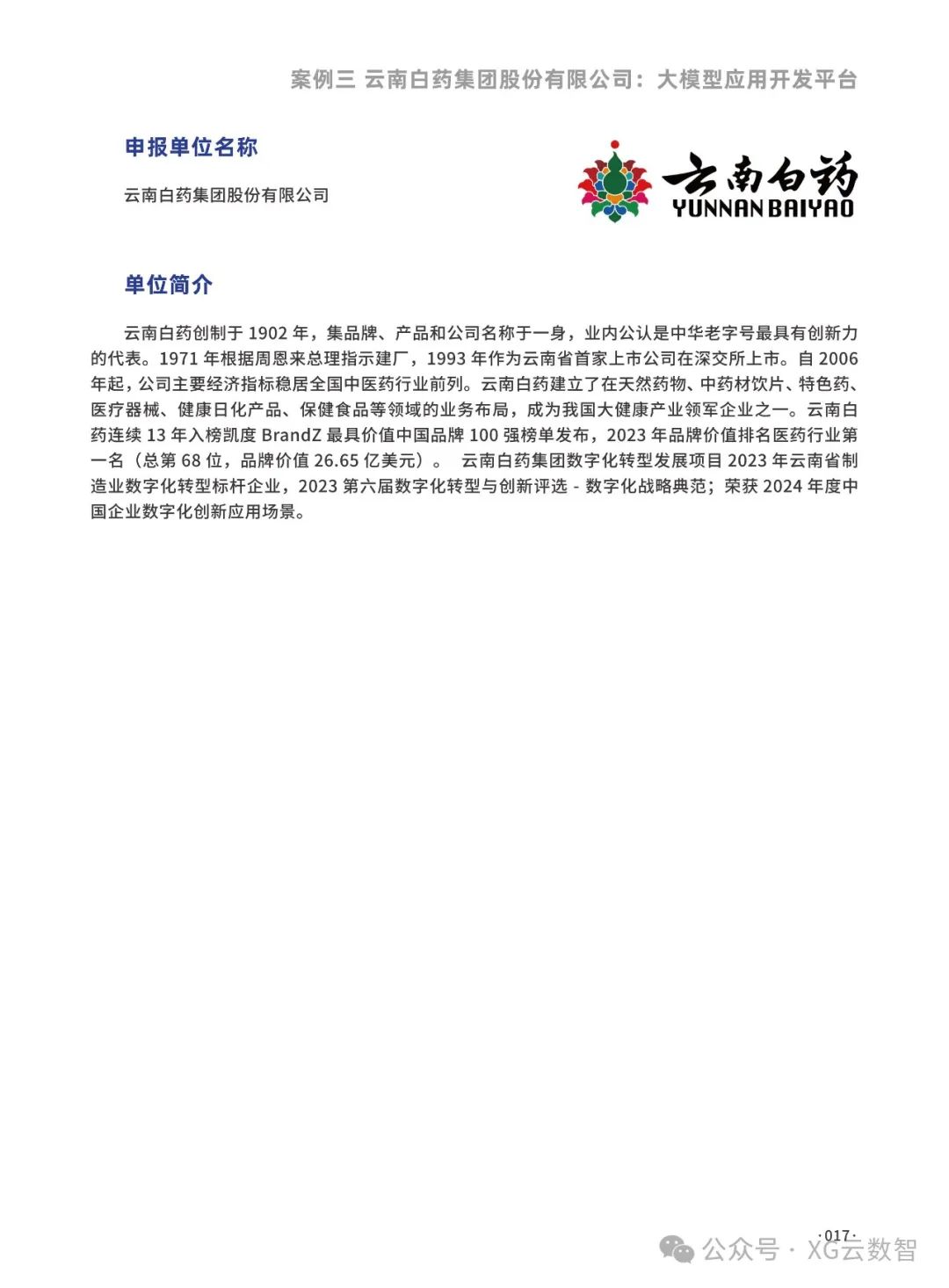 案例三 云南白药集团股份有限公司：大模型应用开发平台

申报单位名称

云南白药集团股份有限公司

云南白药
YUNNAN BAIYAO

单位简介

云南白药创制于 1902 年，集品牌、产品和公司名称于一身，业内公认是中华老字号最具有创新力的代表。1971 年根据周恩来总理指示建厂，1993 年作为云南省首家上市公司在深交所上市。自 2006 年起，公司主要经济指标稳居全国中医药行业前列。云南白药建立了在天然药物、中药材饮片、特色药、医疗器械、健康日化产品、保健食品等领域的业务布局，成为我国大健康产业领军企业之一。云南白药连续 13 年入榜凯度 BrandZ 最具价值中国品牌 100 强榜单发布，2023 年品牌价值排名医药行业第一名（总第 68 位，品牌价值 26.65 亿美元）。 云南白药集团数字化转型发展项目 2023 年云南省制造业数字化转型标杆企业，2023 第六届数字化转型与创新评选 - 数字化战略典范；荣获 2024 年度中国企业数字化创新应用场景。

·017·

公众号 · XG云数智